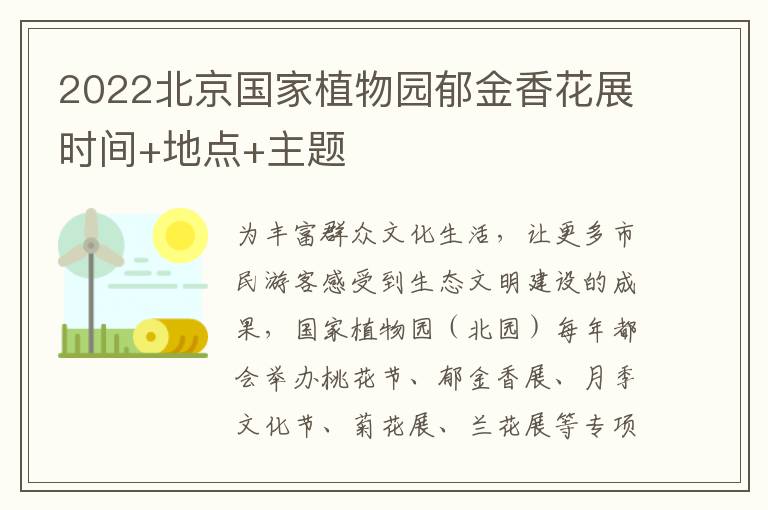 2022北京国家植物园郁金香花展时间+地点+主题

为丰富群众文化生活，让更多市民游客感受到生态文明建设的成果，国家植物园（北园）每年都会举办桃花节、郁金香展、月季文化节、菊花展、兰花展等专项